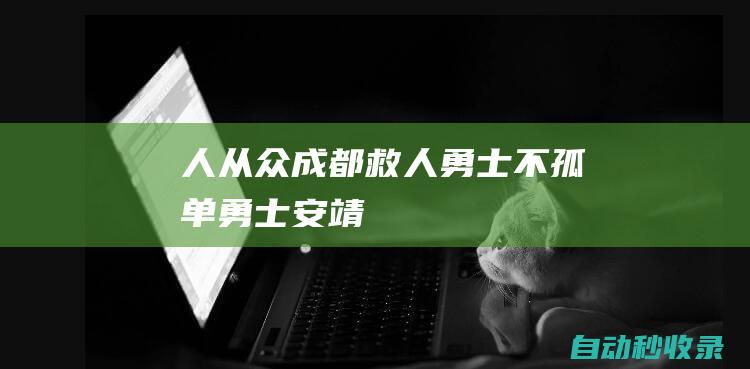 人从众成都救人勇士不孤单勇士安靖

自动秒收录